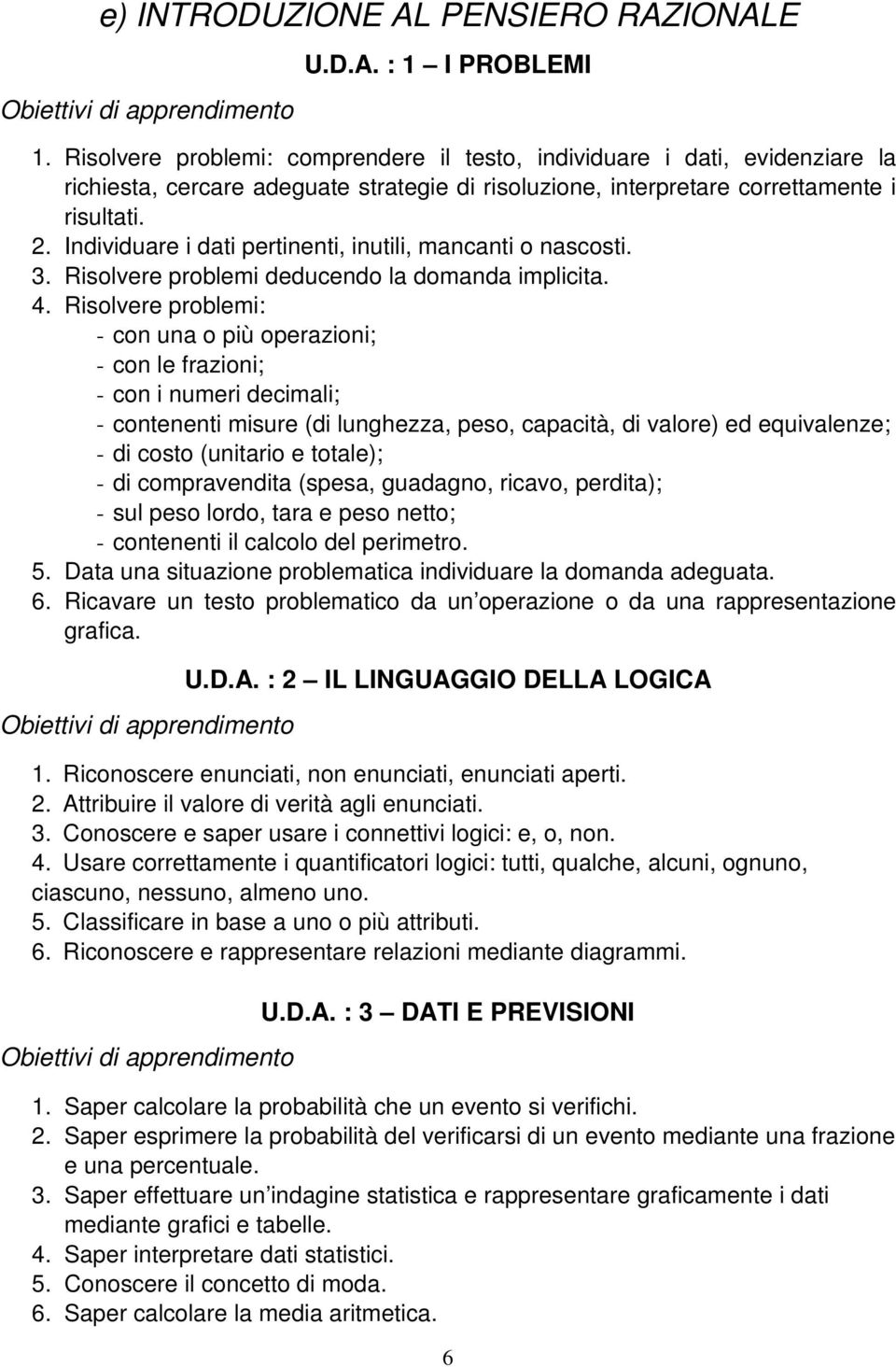 e) INTRODUZIONE AL PENSIERO RAZIONALE

U.D.A. : 1 – I PROBLEMI

Obiettivi di apprendimento

1. Risolvere problemi: comprendere il testo, individuare i dati, evidenziare la richiesta, cercare adeguate strategie di risoluzione, interpretare correttamente i risultati.
2. Individuare i dati pertinenti, inutili, mancanti o nascosti.
3. Risolvere problemi deducendo la domanda implicita.
4. Risolvere problemi:
- con una o più operazioni;
- con le frazioni;
- con i numeri decimali;
- contenenti misure (di lunghezza, peso, capacità, di valore) ed equivalenze;
- di costo (unitario e totale);
- di compravendita (spesa, guadagno, ricavo, perdita);
- sul peso lordo, tara e peso netto;
- contenenti il calcolo del perimetro.
5. Data una situazione problematica individuare la domanda adeguata.
6. Ricavare un testo problematico da un operazione o da una rappresentazione grafica.

U.D.A. : 2 – IL LINGUAGGIO DELLA LOGICA

Obiettivi di apprendimento

1. Riconoscere enunciati, non enunciati, enunciati aperti.
2. Attribuire il valore di verità agli enunciati.
3. Conoscere e saper usare i connettivi logici: e, o, non.
4. Usare correttamente i quantificatori logici: tutti, qualche, alcuni, ognuno, ciascuno, nessuno, almeno uno.
5. Classificare in base a uno o più attributi.
6. Riconoscere e rappresentare relazioni mediante diagrammi.

U.D.A. : 3 – DATI E PREVISIONI

Obiettivi di apprendimento

1. Saper calcolare la probabilità che un evento si verifichi.
2. Saper esprimere la probabilità del verificarsi di un evento mediante una frazione e una percentuale.
3. Saper effettuare un indagine statistica e rappresentare graficamente i dati mediante grafici e tabelle.
4. Saper interpretare dati statistici.
5. Conoscere il concetto di moda.
6. Saper calcolare la media aritmetica.

6